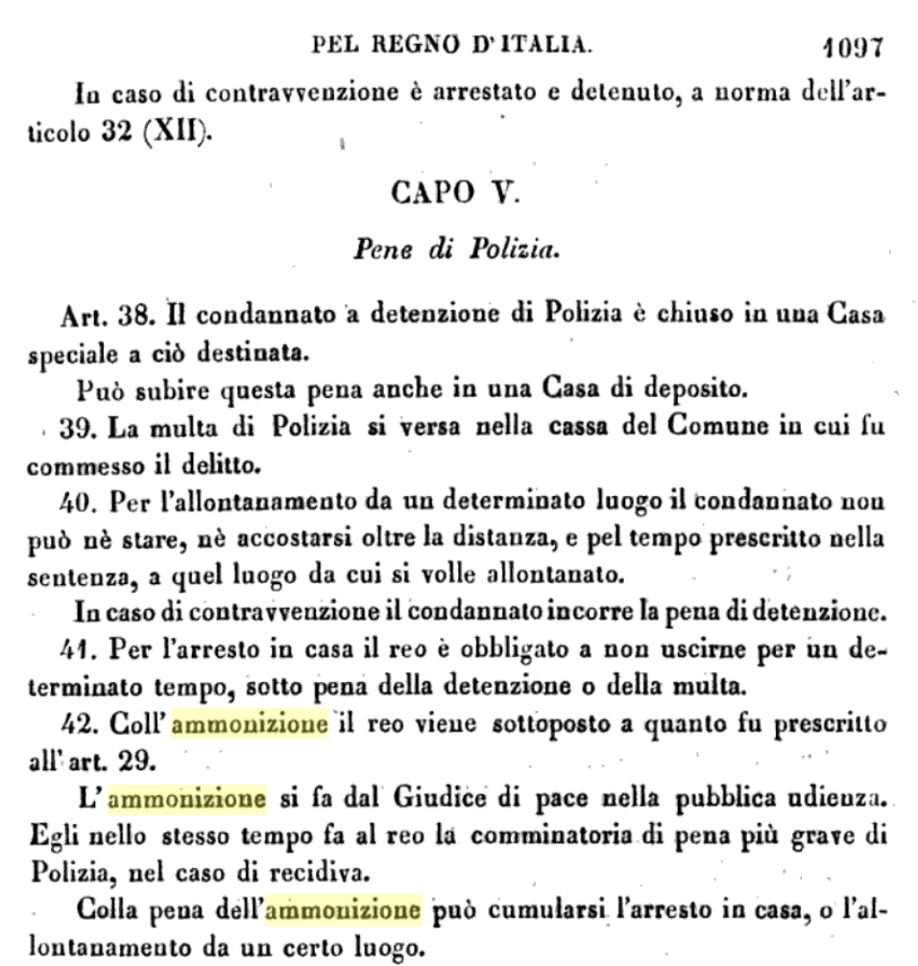 PEL REGNO D'ITALIA. 1097

In caso di contravvenzione è arrestato e detenuto, a norma dell'articolo 32 (XII).

CAPO V.

Pene di Polizia.

Art. 38. Il condannato a detenzione di Polizia è chiuso in una Casa speciale a ciò destinata.

Può subire questa pena anche in una Casa di deposito.

39. La multa di Polizia si versa nella cassa del Comune in cui fu commesso il delitto.

40. Per l'allontanamento da un determinato luogo il condannato non può nè stare, nè accostarsi oltre la distanza, e pel tempo prescritto nella sentenza, a quel luogo da cui si volle allontanato.

In caso di contravvenzione il condannato incorre la pena di detenzione.

41. Per l'arresto in casa il reo è obbligato a non uscirne per un determinato tempo, sotto pena della detenzione o della multa.

42. Coll'ammonizione il reo viene sottoposto a quanto fu prescritto all'art. 29.

L'ammonizione si fa dal Giudice di pace nella pubblica udienza. Egli nello stesso tempo fa al reo la comminatoria di pena più grave di Polizia, nel caso di recidiva.

Colla pena dell'ammonizione può cumularsi l'arresto in casa, o l'allontanamento da un certo luogo.